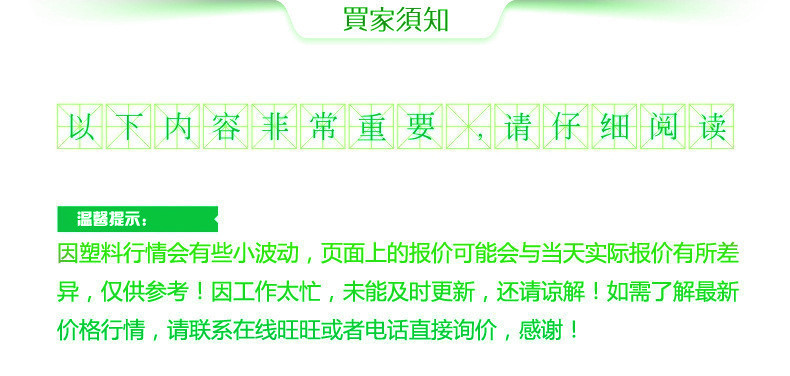 買家須知

以下内容非常重要，请仔细阅读

温馨提示：

因塑料行情会有些小波动，页面上的报价可能会与当天实际报价有所差异，仅供参考！因工作太忙，未能及时更新，还请谅解！如需了解最新价格行情，请联系在线旺旺或者电话直接询价，感谢！